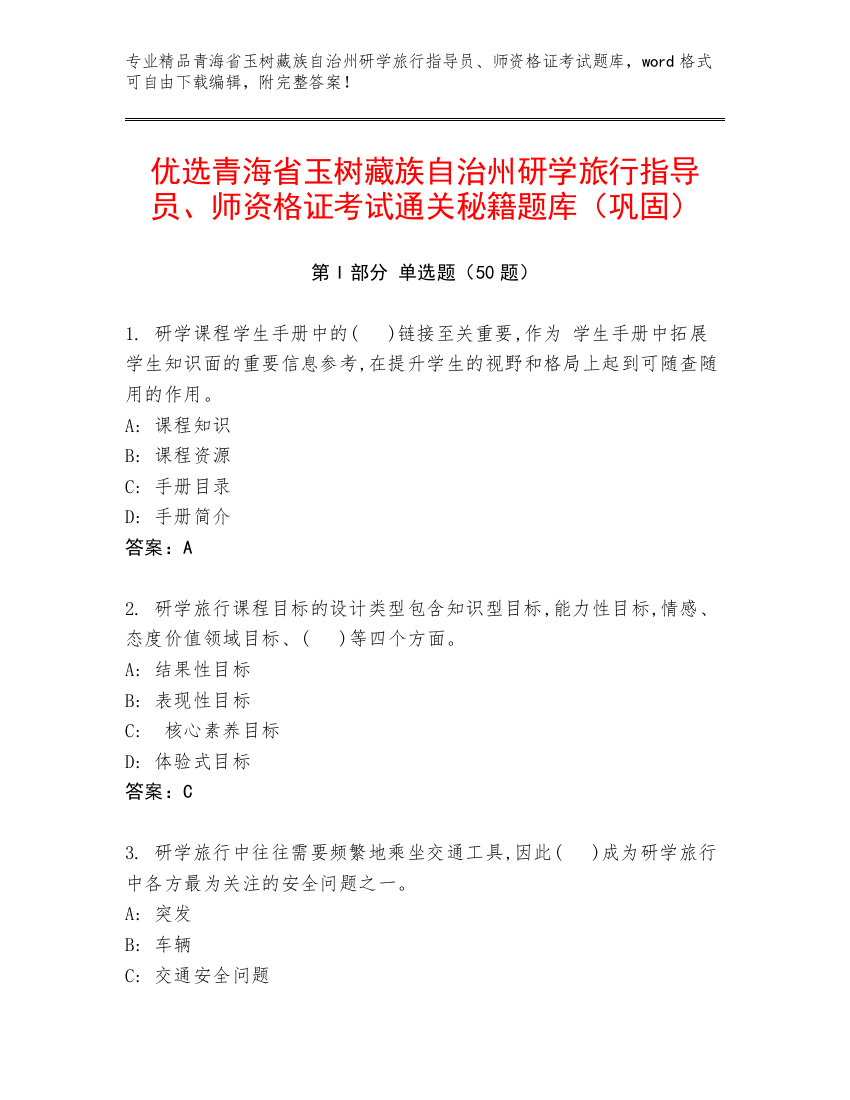 专业精品青海省玉树藏族自治州研学旅行指导员、师资格证考试题库，word 格式可自由下载编辑，附完整答案！

优选青海省玉树藏族自治州研学旅行指导员、师资格证考试通关秘籍题库（巩固）

第 I 部分 单选题（50 题）

1. 研学课程学生手册中的(　)链接至关重要,作为 学生手册中拓展学生知识面的重要信息参考,在提升学生的视野和格局上起到可随查随用的作用。
A: 课程知识
B: 课程资源
C: 手册目录
D: 手册简介
答案：A

2. 研学旅行课程目标的设计类型包含知识型目标,能力性目标,情感、态度价值领域目标、(　)等四个方面。
A: 结果性目标
B: 表现性目标
C: 核心素养目标
D: 体验式目标
答案：C

3. 研学旅行中往往需要频繁地乘坐交通工具,因此(　)成为研学旅行中各方最为关注的安全问题之一。
A: 突发
B: 车辆
C: 交通安全问题